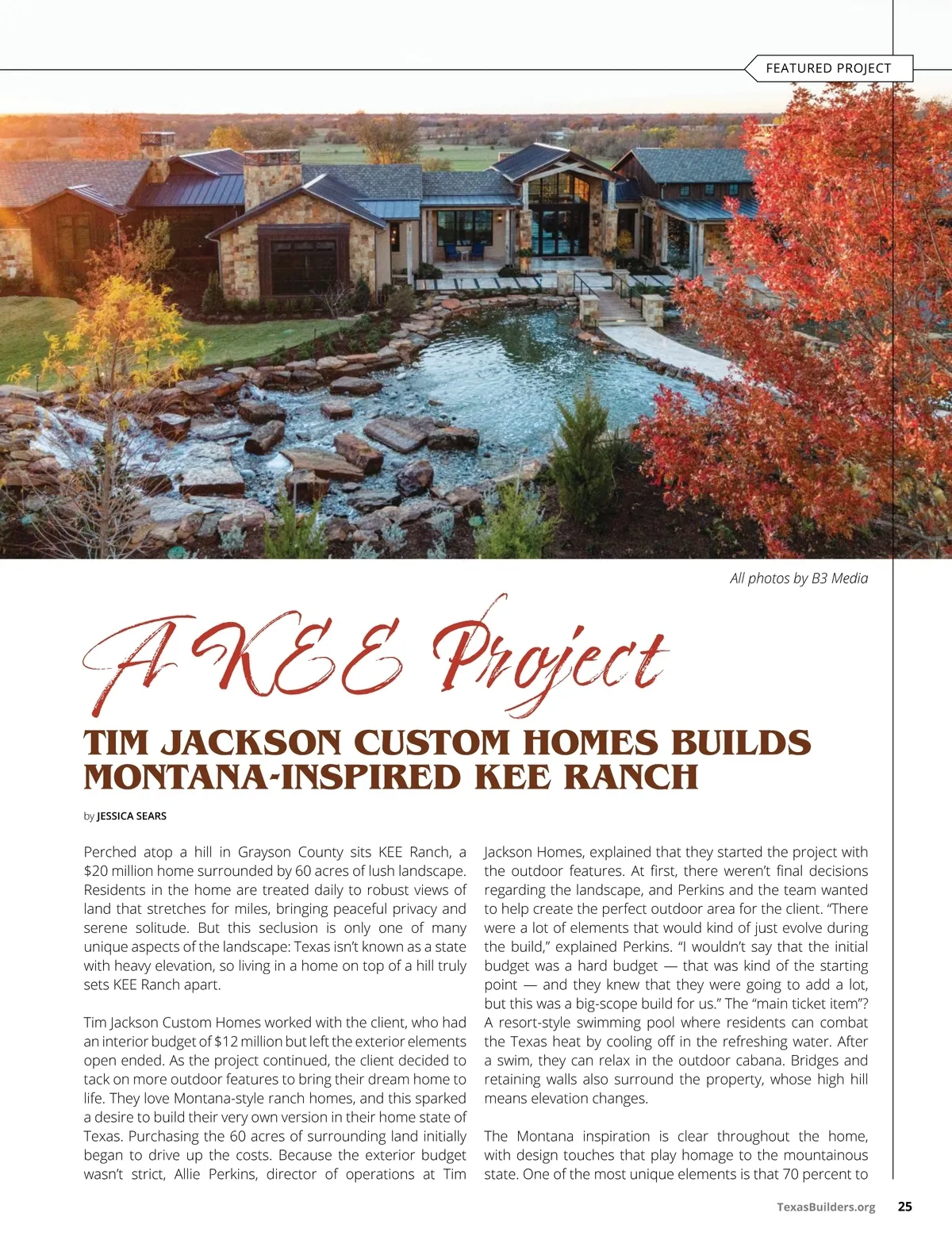 FEATURED PROJECT

All photos by B3 Media

A KEE Project

TIM JACKSON CUSTOM HOMES BUILDS MONTANA-INSPIRED KEE RANCH

by JESSICA SEARS

Perched atop a hill in Grayson County sits KEE Ranch, a $20 million home surrounded by 60 acres of lush landscape. Residents in the home are treated daily to robust views of land that stretches for miles, bringing peaceful privacy and serene solitude. But this seclusion is only one of many unique aspects of the landscape: Texas isn't known as a state with heavy elevation, so living in a home on top of a hill truly sets KEE Ranch apart.

Tim Jackson Custom Homes worked with the client, who had an interior budget of $12 million but left the exterior elements open ended. As the project continued, the client decided to tack on more outdoor features to bring their dream home to life. They love Montana-style ranch homes, and this sparked a desire to build their very own version in their home state of Texas. Purchasing the 60 acres of surrounding land initially began to drive up the costs. Because the exterior budget wasn't strict, Allie Perkins, director of operations at Tim Jackson Homes, explained that they started the project with the outdoor features. At first, there weren't final decisions regarding the landscape, and Perkins and the team wanted to help create the perfect outdoor area for the client. "There were a lot of elements that would kind of just evolve during the build," explained Perkins. "I wouldn't say that the initial budget was a hard budget — that was kind of the starting point — and they knew that they were going to add a lot, but this was a big-scope build for us." The "main ticket item"? A resort-style swimming pool where residents can combat the Texas heat by cooling off in the refreshing water. After a swim, they can relax in the outdoor cabana. Bridges and retaining walls also surround the property, whose high hill means elevation changes.

The Montana inspiration is clear throughout the home, with design touches that play homage to the mountainous state. One of the most unique elements is that 70 percent to

TexasBuilders.org 25